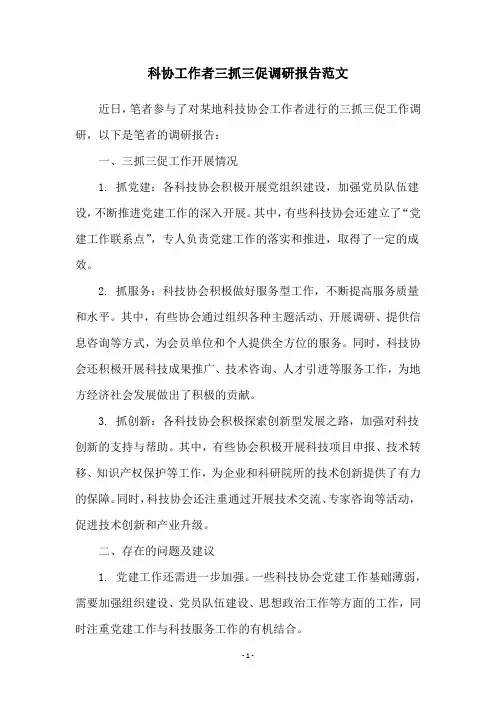 科协工作者三抓三促调研报告范文

近日，笔者参与了对某地科技协会工作者进行的三抓三促工作调研，以下是笔者的调研报告：

一、三抓三促工作开展情况

1. 抓党建：各科技协会积极开展党组织建设，加强党员队伍建设，不断推进党建工作的深入开展。其中，有些科技协会还建立了“党建工作联系点”，专人负责党建工作的落实和推进，取得了一定的成效。

2. 抓服务：科技协会积极做好服务型工作，不断提高服务质量和水平。其中，有些协会通过组织各种主题活动、开展调研、提供信息咨询等方式，为会员单位和个人提供全方位的服务。同时，科技协会还积极开展科技成果推广、技术咨询、人才引进等服务工作，为地方经济社会发展做出了积极的贡献。

3. 抓创新：各科技协会积极探索创新型发展之路，加强对科技创新的支持与帮助。其中，有些协会积极开展科技项目申报、技术转移、知识产权保护等工作，为企业和科研院所的技术创新提供了有力的保障。同时，科技协会还注重通过开展技术交流、专家咨询等活动，促进技术创新和产业升级。

二、存在的问题及建议

1. 党建工作还需进一步加强。一些科技协会党建工作基础薄弱，需要加强组织建设、党员队伍建设、思想政治工作等方面的工作，同时注重党建工作与科技服务工作的有机结合。

- 1 -